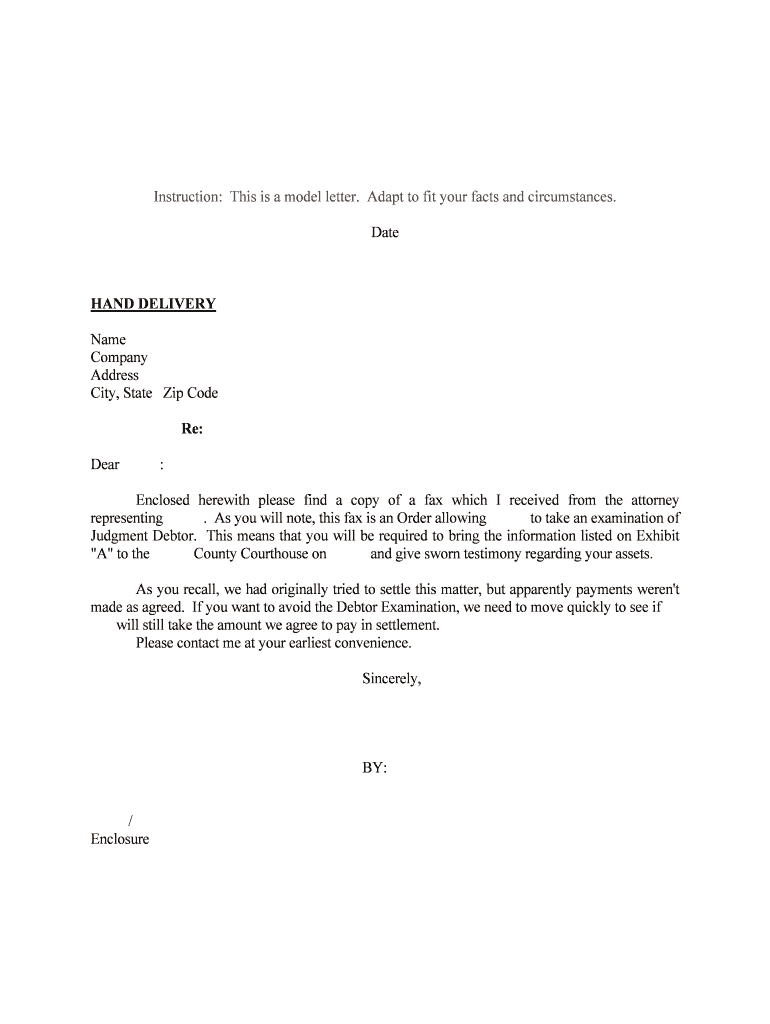 Instruction: This is a model letter. Adapt to fit your facts and circumstances.

Date

HAND DELIVERY

Name
Company
Address
City, State Zip Code

Re:

Dear :

Enclosed herewith please find a copy of a fax which I received from the attorney representing . As you will note, this fax is an Order allowing to take an examination of Judgment Debtor. This means that you will be required to bring the information listed on Exhibit "A" to the County Courthouse on and give sworn testimony regarding your assets.

As you recall, we had originally tried to settle this matter, but apparently payments weren't made as agreed. If you want to avoid the Debtor Examination, we need to move quickly to see if will still take the amount we agree to pay in settlement.

Please contact me at your earliest convenience.

Sincerely,

BY:

/
Enclosure